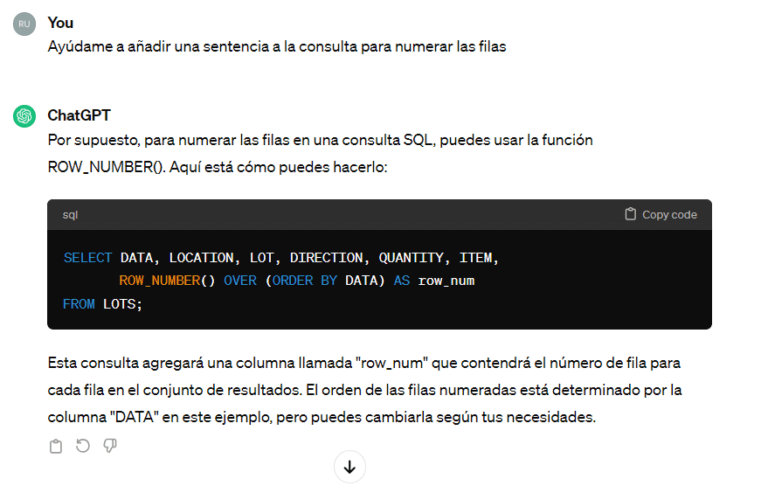 RU

You

Ayúdame a añadir una sentencia a la consulta para numerar las filas

ChatGPT

Por supuesto, para numerar las filas en una consulta SQL, puedes usar la función ROW_NUMBER(). Aquí está cómo puedes hacerlo:

sql

Copy code

SELECT DATA, LOCATION, LOT, DIRECTION, QUANTITY, ITEM,
       ROW_NUMBER() OVER (ORDER BY DATA) AS row_num
FROM LOTS;

Esta consulta agregará una columna llamada "row_num" que contendrá el número de fila para cada fila en el conjunto de resultados. El orden de las filas numeradas está determinado por la columna "DATA" en este ejemplo, pero puedes cambiarla según tus necesidades.